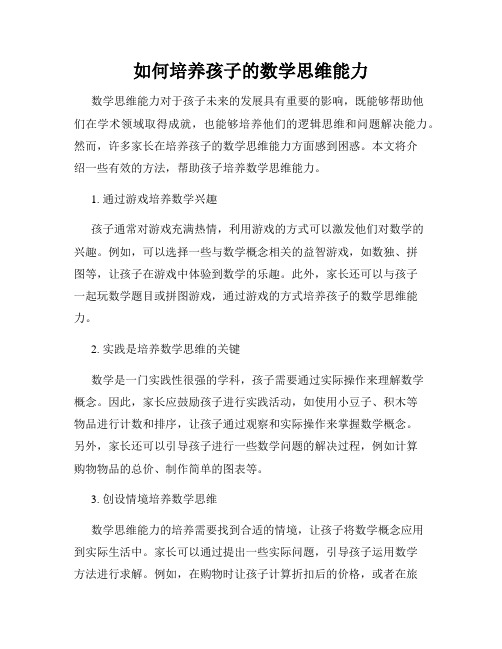 如何培养孩子的数学思维能力

数学思维能力对于孩子未来的发展具有重要的影响，既能够帮助他们在学术领域取得成就，也能够培养他们的逻辑思维和问题解决能力。然而，许多家长在培养孩子的数学思维能力方面感到困惑。本文将介绍一些有效的方法，帮助孩子培养数学思维能力。

1. 通过游戏培养数学兴趣

孩子通常对游戏充满热情，利用游戏的方式可以激发他们对数学的兴趣。例如，可以选择一些与数学概念相关的益智游戏，如数独、拼图等，让孩子在游戏中体验到数学的乐趣。此外，家长还可以与孩子一起玩数学题目或拼图游戏，通过游戏的方式培养孩子的数学思维能力。

2. 实践是培养数学思维的关键

数学是一门实践性很强的学科，孩子需要通过实际操作来理解数学概念。因此，家长应鼓励孩子进行实践活动，如使用小豆子、积木等物品进行计数和排序，让孩子通过观察和实际操作来掌握数学概念。另外，家长还可以引导孩子进行一些数学问题的解决过程，例如计算购物物品的总价、制作简单的图表等。

3. 创设情境培养数学思维

数学思维能力的培养需要找到合适的情境，让孩子将数学概念应用到实际生活中。家长可以通过提出一些实际问题，引导孩子运用数学方法进行求解。例如，在购物时让孩子计算折扣后的价格，或者在旅